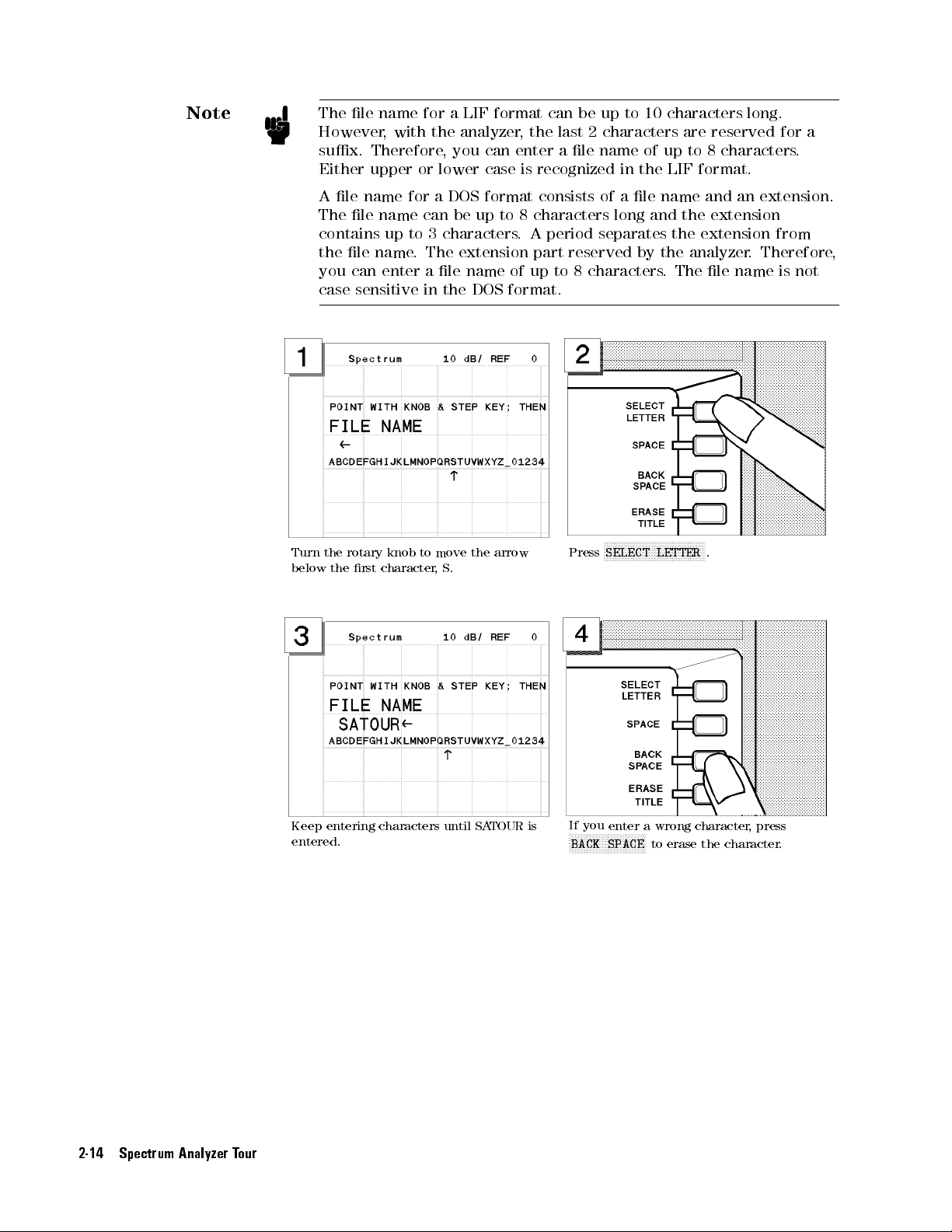 Note

The file name for a LIF format can be up to 10 characters long. However, with the analyzer, the last 2 characters are reserved for a suffix. Therefore, you can enter a file name of up to 8 characters. Either upper or lower case is recognized in the LIF format.

A file name for a DOS format consists of a file name and an extension. The file name can be up to 8 characters long and the extension contains up to 3 characters. A period separates the extension from the file name. The extension part reserved by the analyzer. Therefore, you can enter a file name of up to 8 characters. The file name is not case sensitive in the DOS format.

1

Spectrum 10 dB/ REF 0

POINT WITH KNOB & STEP KEY; THEN
FILE NAME
←
ABCDEFGHIJKLMNOPQRSTUVWXYZ_01234
↑

Turn the rotary knob to move the arrow below the first character, S.

2

SELECT LETTER
SPACE
BACK SPACE
ERASE TITLE

Press SELECT LETTER .

3

Spectrum 10 dB/ REF 0

POINT WITH KNOB & STEP KEY; THEN
FILE NAME
SATOUR←
ABCDEFGHIJKLMNOPQRSTUVWXYZ_01234
↑

Keep entering characters until SATOUR is entered.

4

SELECT LETTER
SPACE
BACK SPACE
ERASE TITLE

If you enter a wrong character, press BACK SPACE to erase the character.

2-14 Spectrum Analyzer Tour